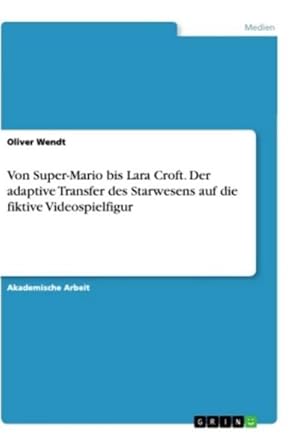 Medien

Oliver Wendt

Von Super-Mario bis Lara Croft. Der adaptive Transfer des Starwesens auf die fiktive Videospielfigur

Akademische Arbeit

GRIN